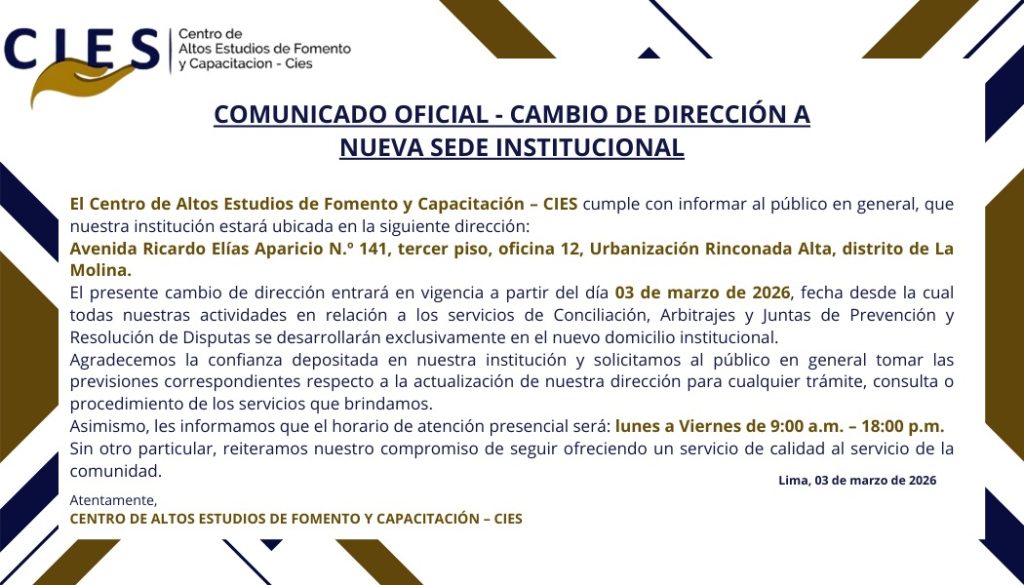 CIES
Centro de
Altos Estudios de Fomento
y Capacitacion - Cies

COMUNICADO OFICIAL - CAMBIO DE DIRECCIÓN A NUEVA SEDE INSTITUCIONAL

El Centro de Altos Estudios de Fomento y Capacitación – CIES cumple con informar al público en general, que nuestra institución estará ubicada en la siguiente dirección:
Avenida Ricardo Elías Aparicio N.º 141, tercer piso, oficina 12, Urbanización Rinconada Alta, distrito de La Molina.
El presente cambio de dirección entrará en vigencia a partir del día 03 de marzo de 2026, fecha desde la cual todas nuestras actividades en relación a los servicios de Conciliación, Arbitrajes y Juntas de Prevención y Resolución de Disputas se desarrollarán exclusivamente en el nuevo domicilio institucional.
Agradecemos la confianza depositada en nuestra institución y solicitamos al público en general tomar las previsiones correspondientes respecto a la actualización de nuestra dirección para cualquier trámite, consulta o procedimiento de los servicios que brindamos.
Asimismo, les informamos que el horario de atención presencial será: lunes a Viernes de 9:00 a.m. – 18:00 p.m.
Sin otro particular, reiteramos nuestro compromiso de seguir ofreciendo un servicio de calidad al servicio de la comunidad.

Lima, 03 de marzo de 2026

Atentamente,
CENTRO DE ALTOS ESTUDIOS DE FOMENTO Y CAPACITACIÓN – CIES